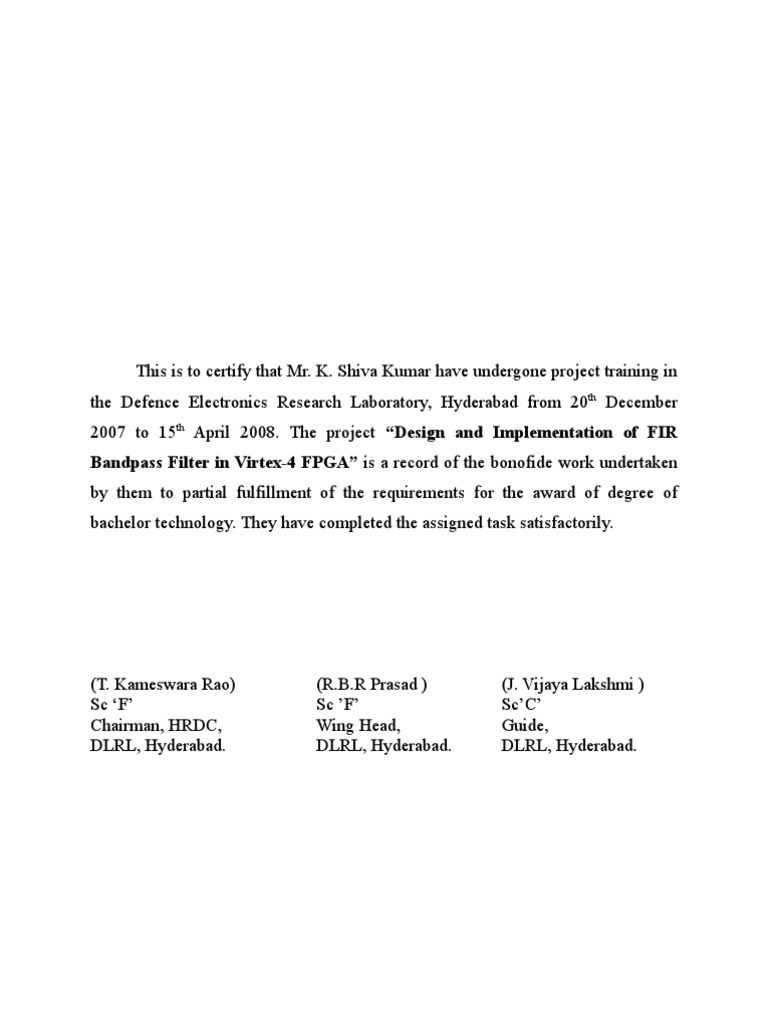 This is to certify that Mr. K. Shiva Kumar have undergone project training in the Defence Electronics Research Laboratory, Hyderabad from 20th December 2007 to 15th April 2008. The project "Design and Implementation of FIR Bandpass Filter in Virtex-4 FPGA" is a record of the bonofide work undertaken by them to partial fulfillment of the requirements for the award of degree of bachelor technology. They have completed the assigned task satisfactorily.

(T. Kameswara Rao)
Sc 'F'
Chairman, HRDC,
DLRL, Hyderabad.

(R.B.R Prasad )
Sc 'F'
Wing Head,
DLRL, Hyderabad.

(J. Vijaya Lakshmi )
Sc'C'
Guide,
DLRL, Hyderabad.